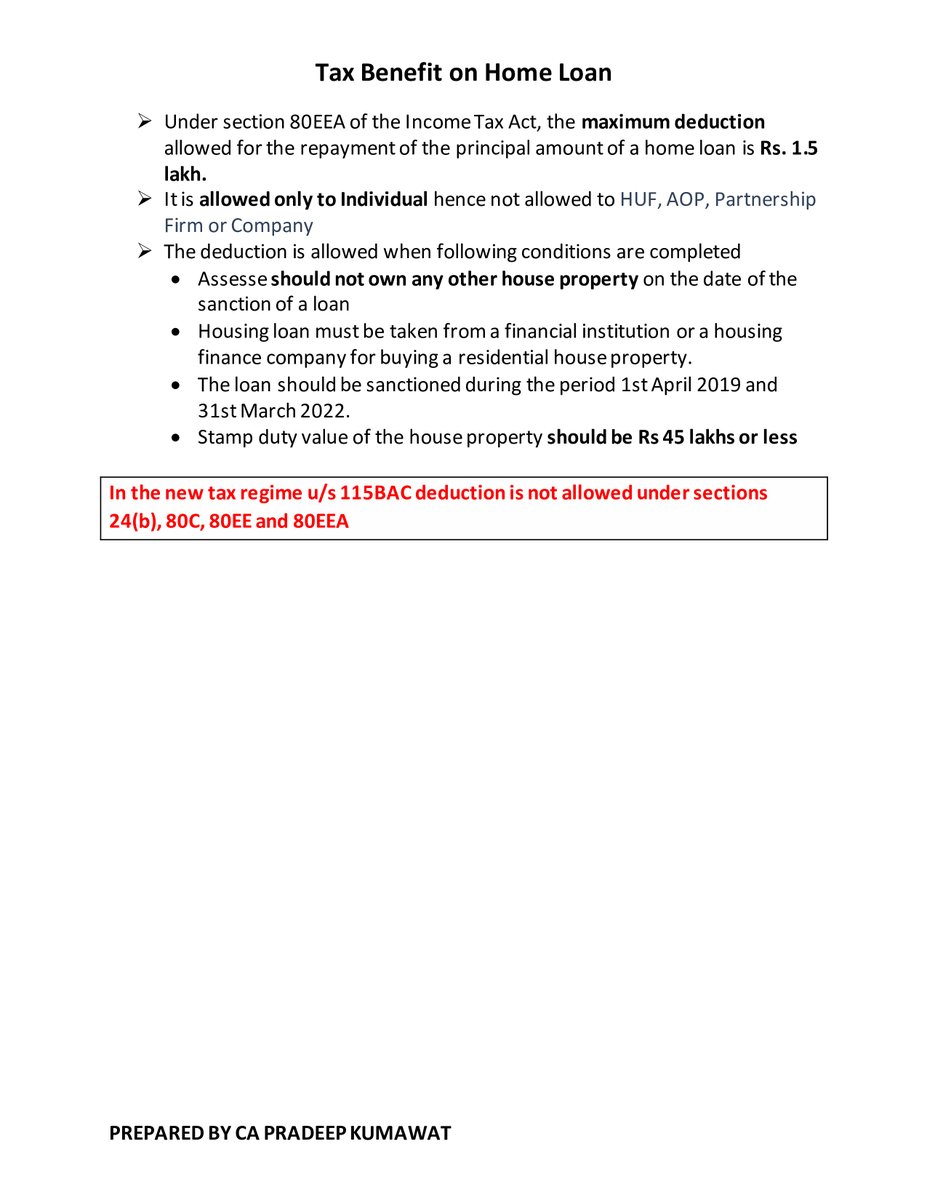 Tax Benefit on Home Loan

➢ Under section 80EEA of the Income Tax Act, the maximum deduction allowed for the repayment of the principal amount of a home loan is Rs. 1.5 lakh.
➢ It is allowed only to Individual hence not allowed to HUF, AOP, Partnership Firm or Company
➢ The deduction is allowed when following conditions are completed
• Assesse should not own any other house property on the date of the sanction of a loan
• Housing loan must be taken from a financial institution or a housing finance company for buying a residential house property.
• The loan should be sanctioned during the period 1st April 2019 and 31st March 2022.
• Stamp duty value of the house property should be Rs 45 lakhs or less

In the new tax regime u/s 115BAC deduction is not allowed under sections 24(b), 80C, 80EE and 80EEA

PREPARED BY CA PRADEEP KUMAWAT